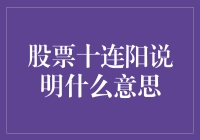 股票十连阳说明什么意思